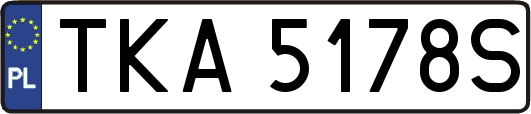 PL
TKA 5178S